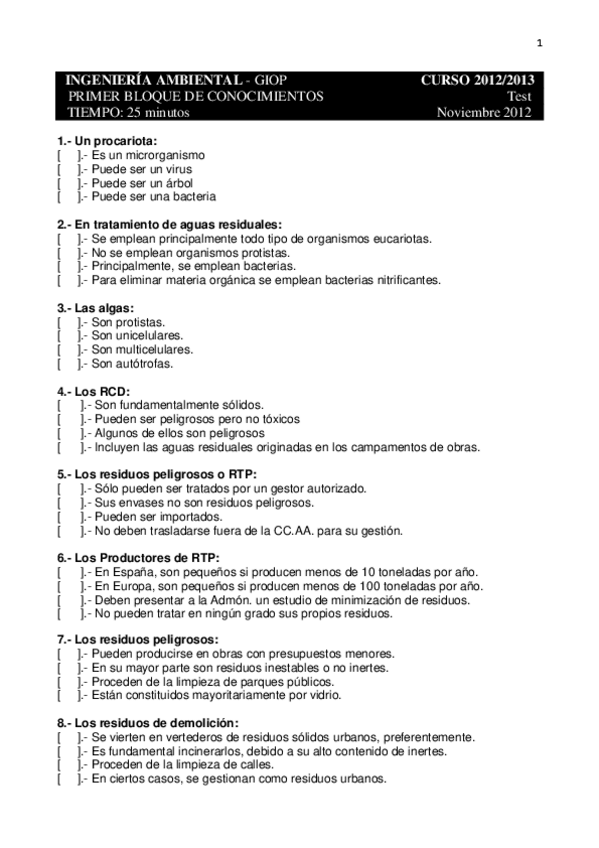 1

INGENIERÍA AMBIENTAL - GIOP CURSO 2012/2013
PRIMER BLOQUE DE CONOCIMIENTOS Test
TIEMPO: 25 minutos Noviembre 2012

1.- Un procariota:
[ ].- Es un microrganismo
[ ].- Puede ser un virus
[ ].- Puede ser un árbol
[ ].- Puede ser una bacteria

2.- En tratamiento de aguas residuales:
[ ].- Se emplean principalmente todo tipo de organismos eucariotas.
[ ].- No se emplean organismos protistas.
[ ].- Principalmente, se emplean bacterias.
[ ].- Para eliminar materia orgánica se emplean bacterias nitrificantes.

3.- Las algas:
[ ].- Son protistas.
[ ].- Son unicelulares.
[ ].- Son multicelulares.
[ ].- Son autótrofas.

4.- Los RCD:
[ ].- Son fundamentalmente sólidos.
[ ].- Pueden ser peligrosos pero no tóxicos
[ ].- Algunos de ellos son peligrosos
[ ].- Incluyen las aguas residuales originadas en los campamentos de obras.

5.- Los residuos peligrosos o RTP:
[ ].- Sólo pueden ser tratados por un gestor autorizado.
[ ].- Sus envases no son residuos peligrosos.
[ ].- Pueden ser importados.
[ ].- No deben trasladarse fuera de la CC.AA. para su gestión.

6.- Los Productores de RTP:
[ ].- En España, son pequeños si producen menos de 10 toneladas por año.
[ ].- En Europa, son pequeños si producen menos de 100 toneladas por año.
[ ].- Deben presentar a la Admón. un estudio de minimización de residuos.
[ ].- No pueden tratar en ningún grado sus propios residuos.

7.- Los residuos peligrosos:
[ ].- Pueden producirse en obras con presupuestos menores.
[ ].- En su mayor parte son residuos inestables o no inertes.
[ ].- Proceden de la limpieza de parques públicos.
[ ].- Están constituidos mayoritariamente por vidrio.

8.- Los residuos de demolición:
[ ].- Se vierten en vertederos de residuos sólidos urbanos, preferentemente.
[ ].- Es fundamental incinerarlos, debido a su alto contenido de inertes.
[ ].- Proceden de la limpieza de calles.
[ ].- En ciertos casos, se gestionan como residuos urbanos.